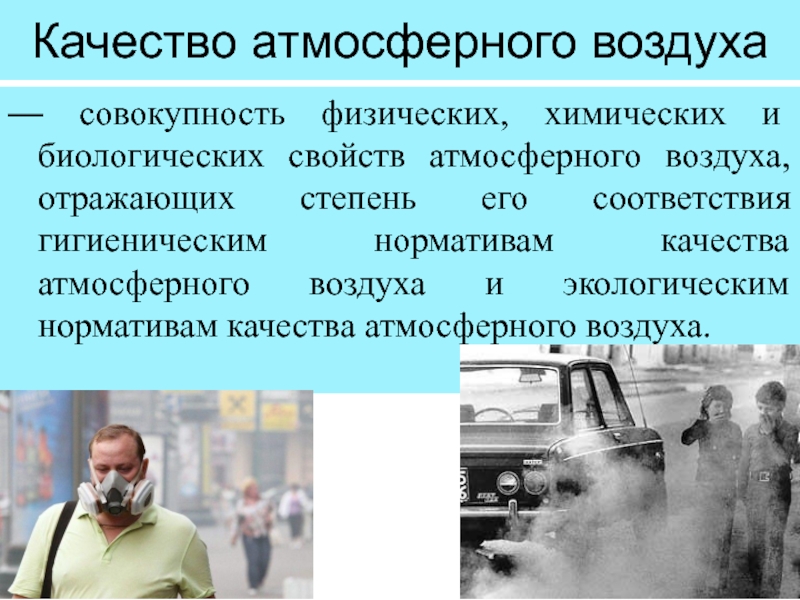 Качество атмосферного воздуха

— совокупность физических, химических и биологических свойств атмосферного воздуха, отражающих степень его соответствия гигиеническим нормативам качества атмосферного воздуха и экологическим нормативам качества атмосферного воздуха.